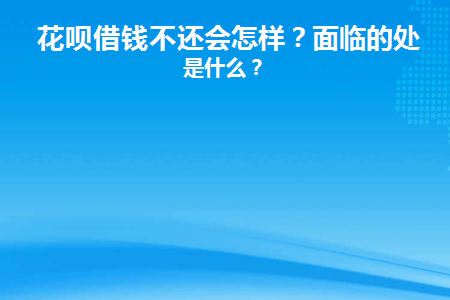 花呗借钱不还会怎样？面临的处
是什么？